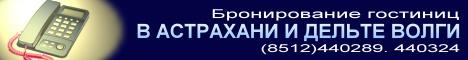 Бронирование гостиниц
В АСТРАХАНИ И ДЕЛЬТЕ ВОЛГИ
(8512)440289. 440324